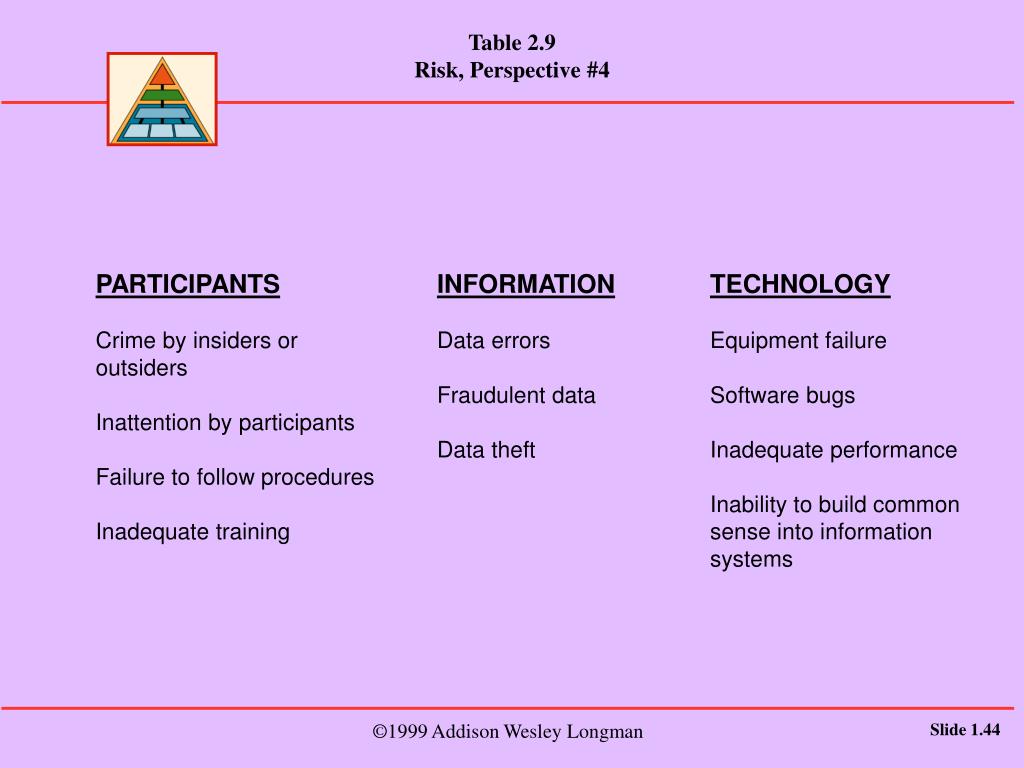 Table 2.9
Risk, Perspective #4

PARTICIPANTS

Crime by insiders or outsiders

Inattention by participants

Failure to follow procedures

Inadequate training

INFORMATION

Data errors

Fraudulent data

Data theft

TECHNOLOGY

Equipment failure

Software bugs

Inadequate performance

Inability to build common sense into information systems

©1999 Addison Wesley Longman

Slide 1.44